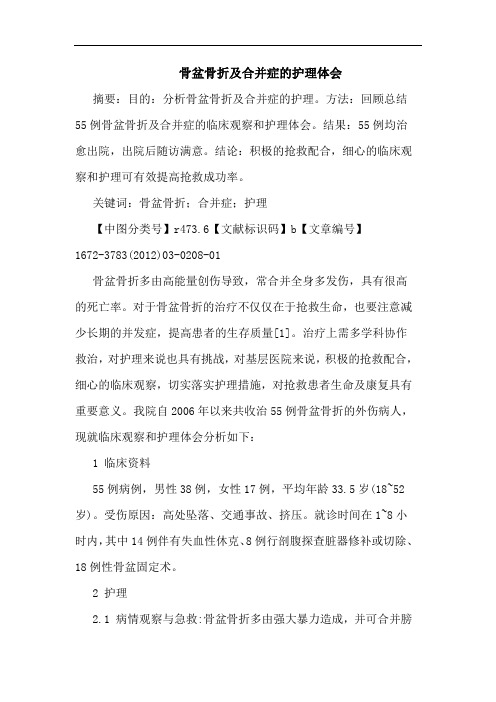 骨盆骨折及合并症的护理体会

摘要：目的：分析骨盆骨折及合并症的护理。方法：回顾总结55例骨盆骨折及合并症的临床观察和护理体会。结果：55例均治愈出院，出院后随访满意。结论：积极的抢救配合，细心的临床观察和护理可有效提高抢救成功率。

关键词：骨盆骨折；合并症；护理

【中图分类号】r473.6【文献标识码】b【文章编号】1672-3783(2012)03-0208-01

骨盆骨折多由高能量创伤导致，常合并全身多发伤，具有很高的死亡率。对于骨盆骨折的治疗不仅仅在于抢救生命，也要注意减少长期的并发症，提高患者的生存质量[1]。治疗上需多学科协作救治，对护理来说也具有挑战，对基层医院来说，积极的抢救配合，细心的临床观察，切实落实护理措施，对抢救患者生命及康复具有重要意义。我院自2006年以来共收治55例骨盆骨折的外伤病人，现就临床观察和护理体会分析如下：

1 临床资料

55例病例，男性38例，女性17例，平均年龄33.5岁(18~52岁)。受伤原因：高处坠落、交通事故、挤压。就诊时间在1~8小时内，其中14例伴有失血性休克、8例行剖腹探查脏器修补或切除、18例性骨盆固定术。

2 护理

2.1 病情观察与急救:骨盆骨折多由强大暴力造成，并可合并膀